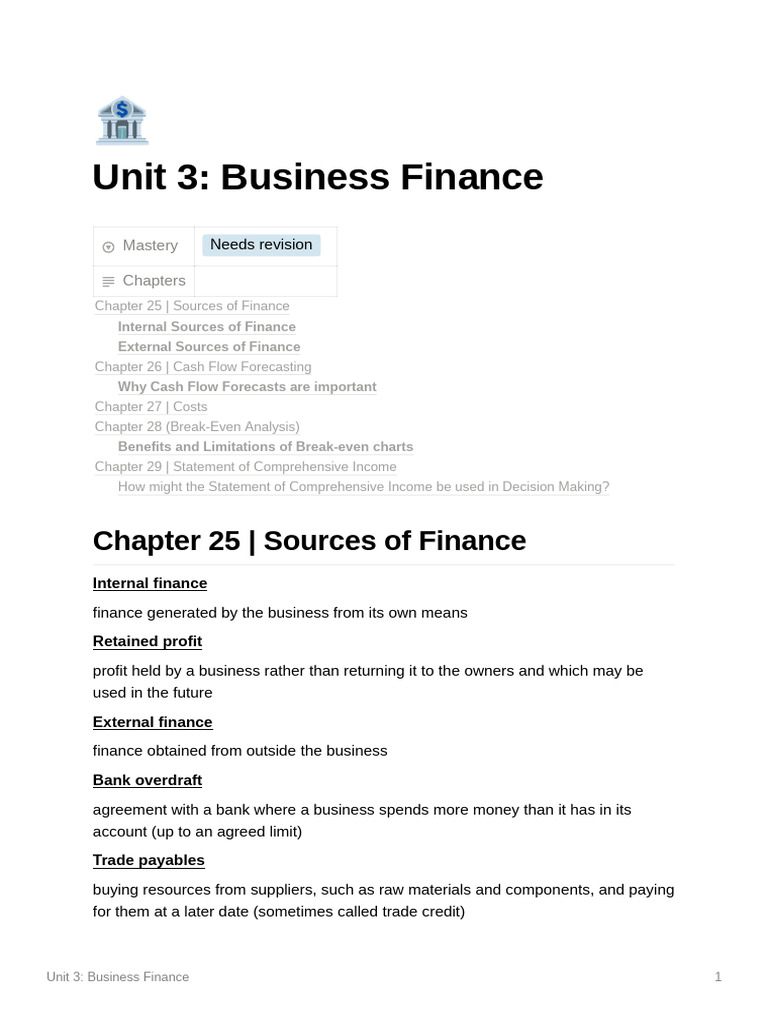 Unit 3: Business Finance

| Mastery | Needs revision |
|---|---|
| Chapters | |

Chapter 25 | Sources of Finance
Internal Sources of Finance
External Sources of Finance
Chapter 26 | Cash Flow Forecasting
Why Cash Flow Forecasts are important
Chapter 27 | Costs
Chapter 28 (Break-Even Analysis)
Benefits and Limitations of Break-even charts
Chapter 29 | Statement of Comprehensive Income
How might the Statement of Comprehensive Income be used in Decision Making?

Chapter 25 | Sources of Finance

Internal finance

finance generated by the business from its own means

Retained profit

profit held by a business rather than returning it to the owners and which may be used in the future

External finance

finance obtained from outside the business

Bank overdraft

agreement with a bank where a business spends more money than it has in its account (up to an agreed limit)

Trade payables

buying resources from suppliers, such as raw materials and components, and paying for them at a later date (sometimes called trade credit)

Unit 3: Business Finance

1